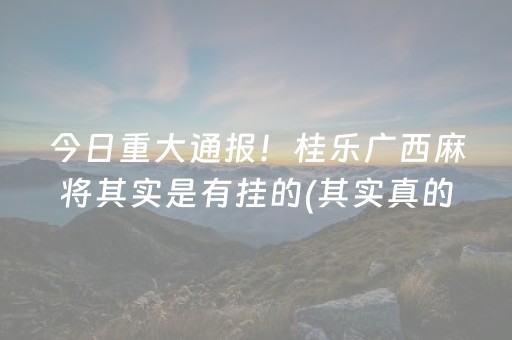 今日重大通报！桂乐广西麻将其实是有挂的(其实真的